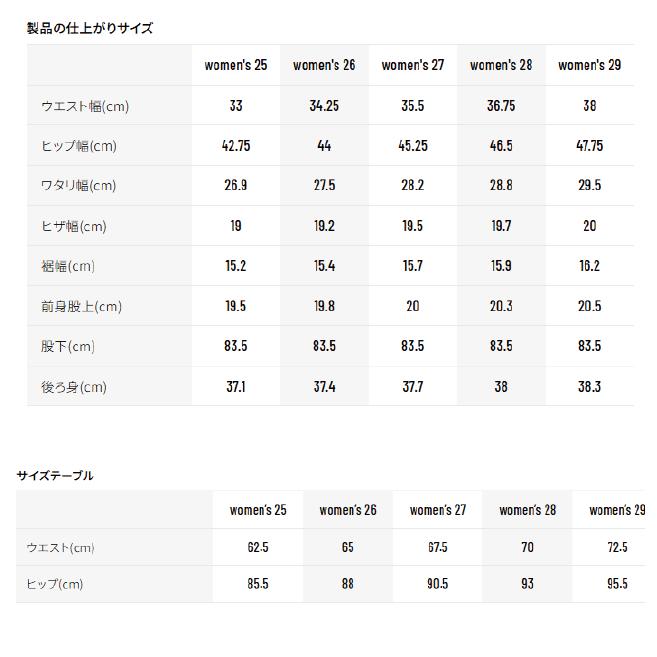 製品の仕上がりサイズ

| | women's 25 | women's 26 | women's 27 | women's 28 | women's 29 |
|---|---|---|---|---|---|
| ウエスト幅(cm) | 33 | 34.25 | 35.5 | 36.75 | 38 |
| ヒップ幅(cm) | 42.75 | 44 | 45.25 | 46.5 | 47.75 |
| ワタリ幅(cm) | 26.9 | 27.5 | 28.2 | 28.8 | 29.5 |
| ヒザ幅(cm) | 19 | 19.2 | 19.5 | 19.7 | 20 |
| 裾幅(cm) | 15.2 | 15.4 | 15.7 | 15.9 | 16.2 |
| 前身股上(cm) | 19.5 | 19.8 | 20 | 20.3 | 20.5 |
| 股下(cm) | 83.5 | 83.5 | 83.5 | 83.5 | 83.5 |
| 後ろ身(cm) | 37.1 | 37.4 | 37.7 | 38 | 38.3 |

サイズテーブル

| | women's 25 | women's 26 | women's 27 | women's 28 | women's 29 |
|---|---|---|---|---|---|
| ウエスト(cm) | 62.5 | 65 | 67.5 | 70 | 72.5 |
| ヒップ(cm) | 85.5 | 88 | 90.5 | 93 | 95.5 |